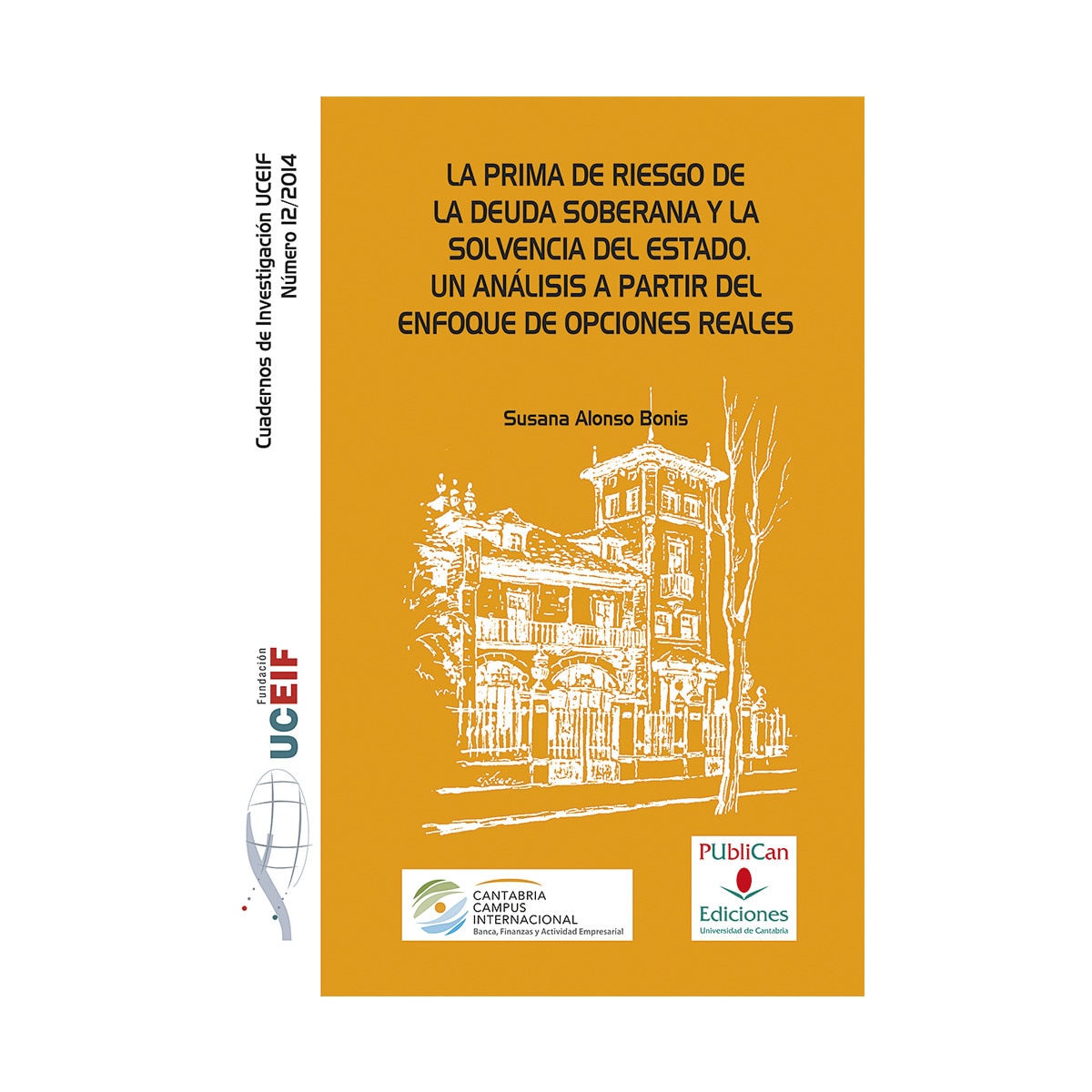 Cuadernos de Investigación UCEIF
Número 12/2014

Fundación
UCEIF

LA PRIMA DE RIESGO DE LA DEUDA SOBERANA Y LA SOLVENCIA DEL ESTADO. UN ANÁLISIS A PARTIR DEL ENFOQUE DE OPCIONES REALES

Susana Alonso Bonis

CANTABRIA CAMPUS INTERNACIONAL
Banca, Finanzas y Actividad Empresarial

PUbliCan
Ediciones
Universidad de Cantabria